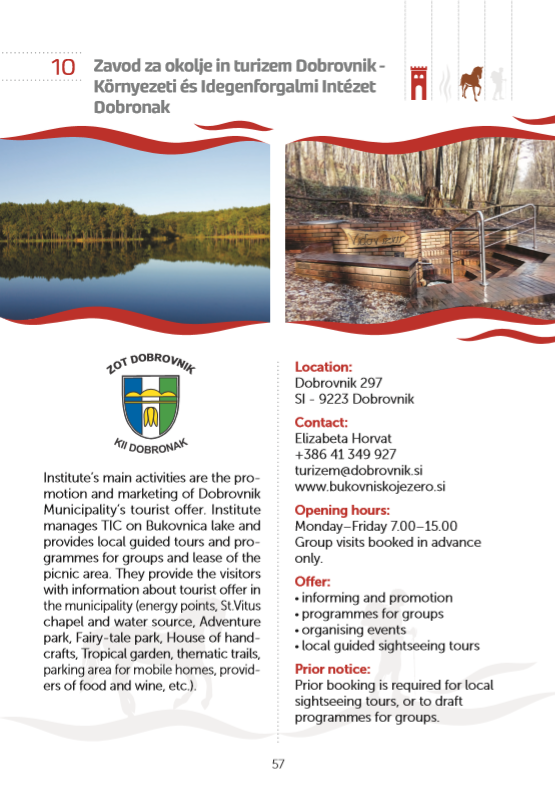 10 Zavod za okolje in turizem Dobrovnik - Környezeti és Idegenforgalmi Intézet Dobronak

Vidov izvir

ZOT DOBROVNIK
KII DOBRONAK

Institute's main activities are the promotion and marketing of Dobrovnik Municipality's tourist offer. Institute manages TIC on Bukovnica lake and provides local guided tours and programmes for groups and lease of the picnic area. They provide the visitors with information about tourist offer in the municipality (energy points, St.Vitus chapel and water source, Adventure park, Fairy-tale park, House of handcrafts, Tropical garden, thematic trails, parking area for mobile homes, providers of food and wine, etc.).

Location:
Dobrovnik 297
SI - 9223 Dobrovnik

Contact:
Elizabeta Horvat
+386 41 349 927
turizem@dobrovnik.si
www.bukovniskojezero.si

Opening hours:
Monday–Friday 7.00–15.00
Group visits booked in advance only.

Offer:
• informing and promotion
• programmes for groups
• organising events
• local guided sightseeing tours

Prior notice:
Prior booking is required for local sightseeing tours, or to draft programmes for groups.

57